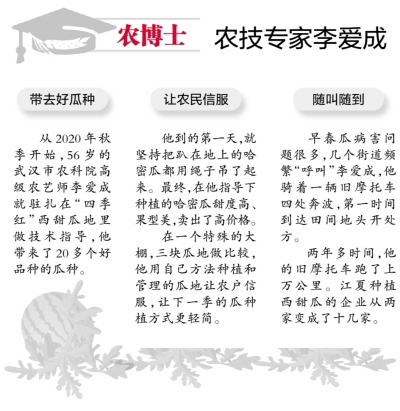 农博士 农技专家李爱成

带去好瓜种

从2020年秋季开始，56岁的武汉市农科院高级农艺师李爱成就驻扎在“四季红”西甜瓜地里做技术指导，他带来了20多个好品种的瓜种。

让农民信服

他到的第一天，就坚持把趴在地上的哈密瓜都用绳子吊了起来。最终，在他指导下种植的哈密瓜甜度高、果型美，卖出了高价格。

在一个特殊的大棚，三块瓜地做比较，他用自己方法种植和管理的瓜地让农户信服，让下一季的瓜种植方式更轻简。

随叫随到

早春瓜病害问题很多，几个街道频繁“呼叫”李爱成，他骑着一辆旧摩托车四处奔波，第一时间到达田间地头开处方。

两年多时间，他的旧摩托车跑了上万公里。江夏种植西甜瓜的企业从两家变成了十几家。